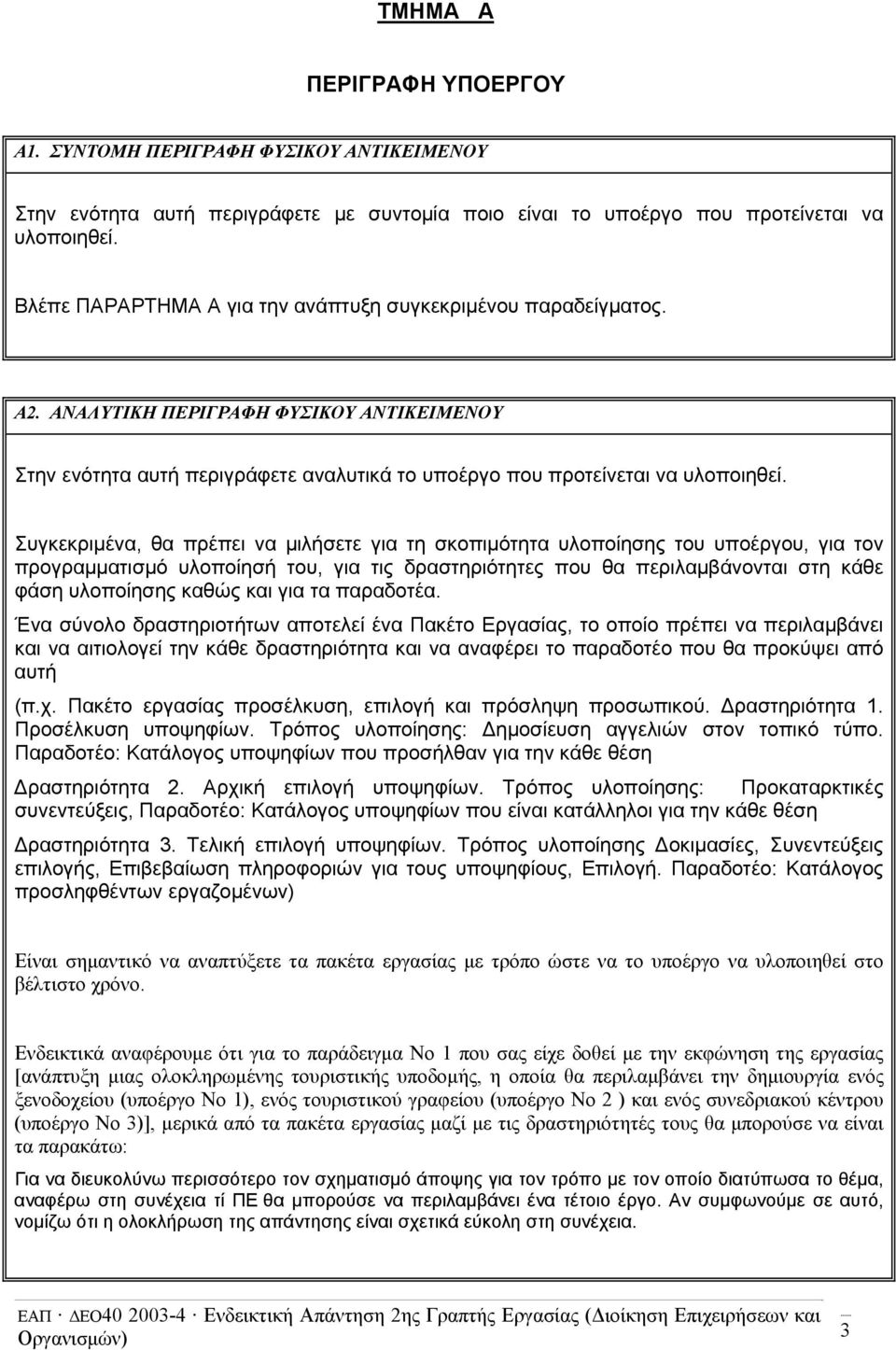 ΤΜΗΜΑ Α

ΠΕΡΙΓΡΑΦΗ ΥΠΟΕΡΓΟΥ

Α1. ΣΥΝΤΟΜΗ ΠΕΡΙΓΡΑΦΗ ΦΥΣΙΚΟΥ ΑΝΤΙΚΕΙΜΕΝΟΥ

Στην ενότητα αυτή περιγράφετε με συντομία ποιο είναι το υποέργο που προτείνεται να υλοποιηθεί.

Βλέπε ΠΑΡΑΡΤΗΜΑ Α για την ανάπτυξη συγκεκριμένου παραδείγματος.

Α2. ΑΝΑΛΥΤΙΚΗ ΠΕΡΙΓΡΑΦΗ ΦΥΣΙΚΟΥ ΑΝΤΙΚΕΙΜΕΝΟΥ

Στην ενότητα αυτή περιγράφετε αναλυτικά το υποέργο που προτείνεται να υλοποιηθεί.

Συγκεκριμένα, θα πρέπει να μιλήσετε για τη σκοπιμότητα υλοποίησης του υποέργου, για τον προγραμματισμό υλοποίησή του, για τις δραστηριότητες που θα περιλαμβάνονται στη κάθε φάση υλοποίησης καθώς και για τα παραδοτέα.

Ένα σύνολο δραστηριοτήτων αποτελεί ένα Πακέτο Εργασίας, το οποίο πρέπει να περιλαμβάνει και να αιτιολογεί την κάθε δραστηριότητα και να αναφέρει το παραδοτέο που θα προκύψει από αυτή

(π.χ. Πακέτο εργασίας προσέλκυση, επιλογή και πρόσληψη προσωπικού. Δραστηριότητα 1. Προσέλκυση υποψηφίων. Τρόπος υλοποίησης: Δημοσίευση αγγελιών στον τοπικό τύπο. Παραδοτέο: Κατάλογος υποψηφίων που προσήλθαν για την κάθε θέση

Δραστηριότητα 2. Αρχική επιλογή υποψηφίων. Τρόπος υλοποίησης: Προκαταρκτικές συνεντεύξεις, Παραδοτέο: Κατάλογος υποψηφίων που είναι κατάλληλοι για την κάθε θέση

Δραστηριότητα 3. Τελική επιλογή υποψηφίων. Τρόπος υλοποίησης Δοκιμασίες, Συνεντεύξεις επιλογής, Επιβεβαίωση πληροφοριών για τους υποψηφίους, Επιλογή. Παραδοτέο: Κατάλογος προσληφθέντων εργαζομένων)

Είναι σημαντικό να αναπτύξετε τα πακέτα εργασίας με τρόπο ώστε να το υποέργο να υλοποιηθεί στο βέλτιστο χρόνο.

Ενδεικτικά αναφέρουμε ότι για το παράδειγμα Νο 1 που σας είχε δοθεί με την εκφώνηση της εργασίας [ανάπτυξη μιας ολοκληρωμένης τουριστικής υποδομής, η οποία θα περιλαμβάνει την δημιουργία ενός ξενοδοχείου (υποέργο Νο 1), ενός τουριστικού γραφείου (υποέργο Νο 2 ) και ενός συνεδριακού κέντρου (υποέργο Νο 3)], μερικά από τα πακέτα εργασίας μαζί με τις δραστηριότητές τους θα μπορούσαν να είναι τα παρακάτω:

Για να διευκολύνω περισσότερο τον σχηματισμό άποψης για τον τρόπο με τον οποίο διατύπωσα το θέμα, αναφέρω στη συνέχεια τί ΠΕ θα μπορούσε να περιλαμβάνει ένα τέτοιο έργο. Αν συμφωνούμε σε αυτό, νομίζω ότι η ολοκλήρωση της απάντησης είναι σχετικά εύκολη στη συνέχεια.

ΕΑΠ · ΔΕΟ40 2003-4 · Ενδεικτική Απάντηση 2ης Γραπτής Εργασίας (Διοίκηση Επιχειρήσεων και Οργανισμών) 3